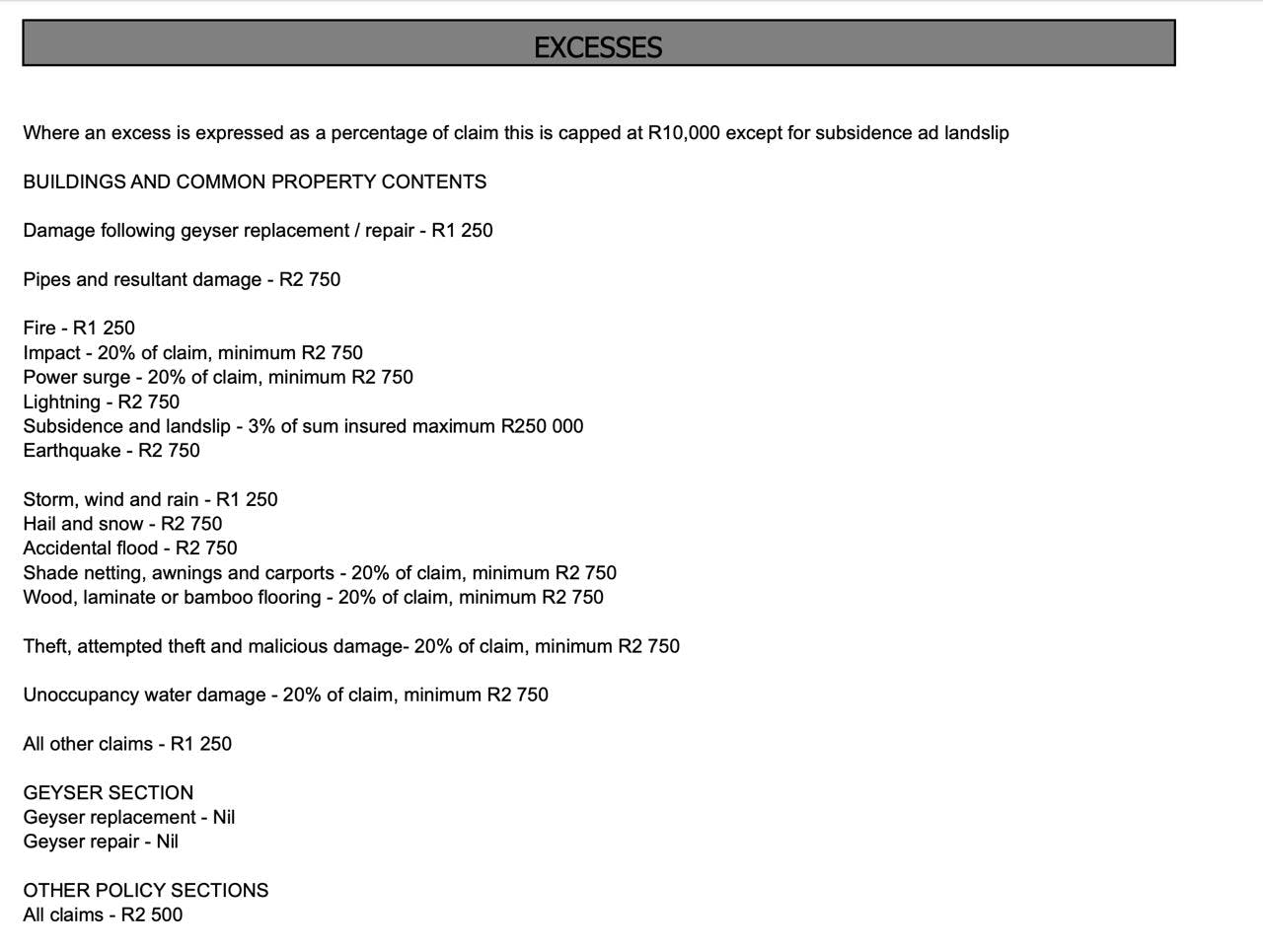 EXCESSES

Where an excess is expressed as a percentage of claim this is capped at R10,000 except for subsidence ad landslip

BUILDINGS AND COMMON PROPERTY CONTENTS

Damage following geyser replacement / repair - R1 250

Pipes and resultant damage - R2 750

Fire - R1 250
Impact - 20% of claim, minimum R2 750
Power surge - 20% of claim, minimum R2 750
Lightning - R2 750
Subsidence and landslip - 3% of sum insured maximum R250 000
Earthquake - R2 750

Storm, wind and rain - R1 250
Hail and snow - R2 750
Accidental flood - R2 750
Shade netting, awnings and carports - 20% of claim, minimum R2 750
Wood, laminate or bamboo flooring - 20% of claim, minimum R2 750

Theft, attempted theft and malicious damage- 20% of claim, minimum R2 750

Unoccupancy water damage - 20% of claim, minimum R2 750

All other claims - R1 250

GEYSER SECTION
Geyser replacement - Nil
Geyser repair - Nil

OTHER POLICY SECTIONS
All claims - R2 500